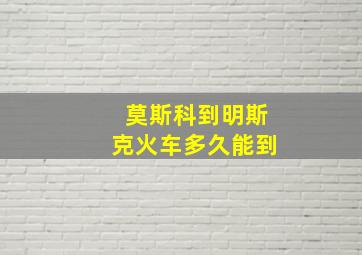 莫斯科到明斯克火车多久能到